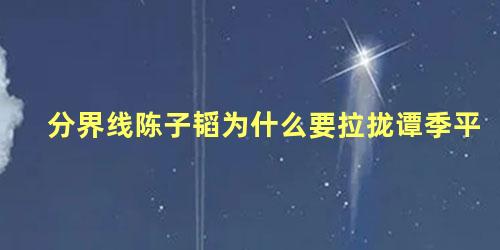 分界线陈子韬为什么要拉拢谭季平